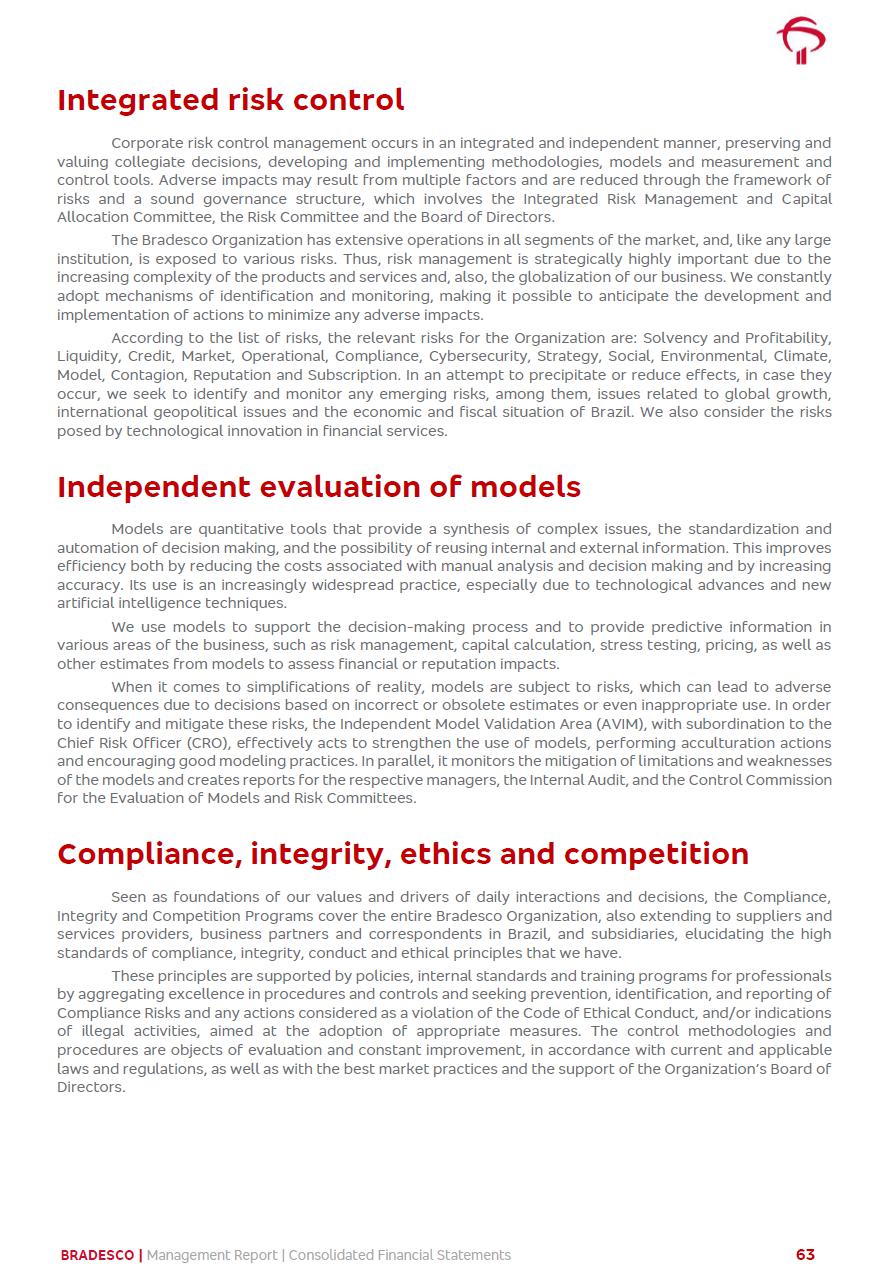 Integrated risk control

Corporate risk control management occurs in an integrated and independent manner, preserving and valuing collegiate decisions, developing and implementing methodologies, models and measurement and control tools. Adverse impacts may result from multiple factors and are reduced through the framework of risks and a sound governance structure, which involves the Integrated Risk Management and Capital Allocation Committee, the Risk Committee and the Board of Directors.

The Bradesco Organization has extensive operations in all segments of the market, and, like any large institution, is exposed to various risks. Thus, risk management is strategically highly important due to the increasing complexity of the products and services and, also, the globalization of our business. We constantly adopt mechanisms of identification and monitoring, making it possible to anticipate the development and implementation of actions to minimize any adverse impacts.

According to the list of risks, the relevant risks for the Organization are: Solvency and Profitability, Liquidity, Credit, Market, Operational, Compliance, Cybersecurity, Strategy, Social, Environmental, Climate, Model, Contagion, Reputation and Subscription. In an attempt to precipitate or reduce effects, in case they occur, we seek to identify and monitor any emerging risks, among them, issues related to global growth, international geopolitical issues and the economic and fiscal situation of Brazil. We also consider the risks posed by technological innovation in financial services.

Independent evaluation of models

Models are quantitative tools that provide a synthesis of complex issues, the standardization and automation of decision making, and the possibility of reusing internal and external information. This improves efficiency both by reducing the costs associated with manual analysis and decision making and by increasing accuracy. Its use is an increasingly widespread practice, especially due to technological advances and new artificial intelligence techniques.

We use models to support the decision-making process and to provide predictive information in various areas of the business, such as risk management, capital calculation, stress testing, pricing, as well as other estimates from models to assess financial or reputation impacts.

When it comes to simplifications of reality, models are subject to risks, which can lead to adverse consequences due to decisions based on incorrect or obsolete estimates or even inappropriate use. In order to identify and mitigate these risks, the Independent Model Validation Area (AVIM), with subordination to the Chief Risk Officer (CRO), effectively acts to strengthen the use of models, performing acculturation actions and encouraging good modeling practices. In parallel, it monitors the mitigation of limitations and weaknesses of the models and creates reports for the respective managers, the Internal Audit, and the Control Commission for the Evaluation of Models and Risk Committees.

Compliance, integrity, ethics and competition

Seen as foundations of our values and drivers of daily interactions and decisions, the Compliance, Integrity and Competition Programs cover the entire Bradesco Organization, also extending to suppliers and services providers, business partners and correspondents in Brazil, and subsidiaries, elucidating the high standards of compliance, integrity, conduct and ethical principles that we have.

These principles are supported by policies, internal standards and training programs for professionals by aggregating excellence in procedures and controls and seeking prevention, identification, and reporting of Compliance Risks and any actions considered as a violation of the Code of Ethical Conduct, and/or indications of illegal activities, aimed at the adoption of appropriate measures. The control methodologies and procedures are objects of evaluation and constant improvement, in accordance with current and applicable laws and regulations, as well as with the best market practices and the support of the Organization's Board of Directors.

BRADESCO | Management Report | Consolidated Financial Statements 63